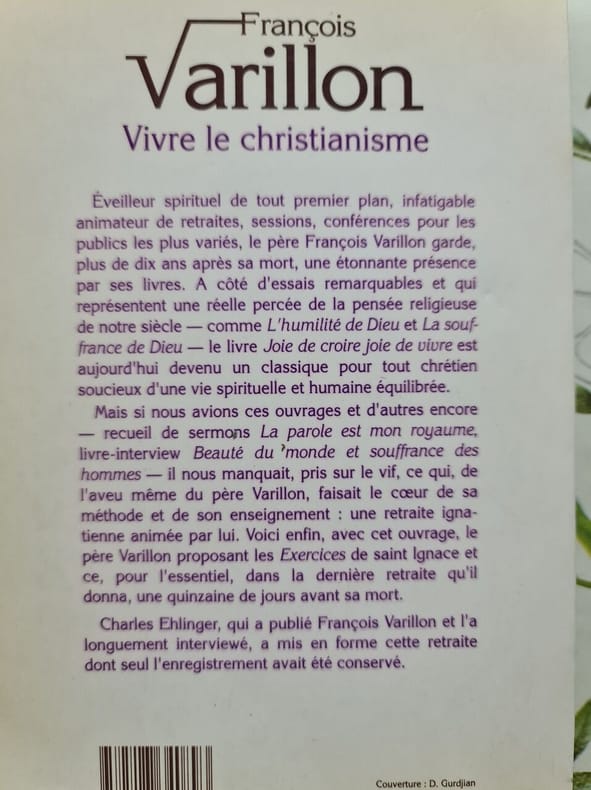 François
Varillon
Vivre le christianisme

Éveilleur spirituel de tout premier plan, infatigable animateur de retraites, sessions, conférences pour les publics les plus variés, le père François Varillon garde, plus de dix ans après sa mort, une étonnante présence par ses livres. A côté d'essais remarquables et qui représentent une réelle percée de la pensée religieuse de notre siècle — comme L'humilité de Dieu et La souffrance de Dieu — le livre Joie de croire joie de vivre est aujourd'hui devenu un classique pour tout chrétien soucieux d'une vie spirituelle et humaine équilibrée.

Mais si nous avions ces ouvrages et d'autres encore — recueil de sermons La parole est mon royaume, livre-interview Beauté du monde et souffrance des hommes — il nous manquait, pris sur le vif, ce qui, de l'aveu même du père Varillon, faisait le cœur de sa méthode et de son enseignement : une retraite ignatienne animée par lui. Voici enfin, avec cet ouvrage, le père Varillon proposant les Exercices de saint Ignace et ce, pour l'essentiel, dans la dernière retraite qu'il donna, une quinzaine de jours avant sa mort.

Charles Ehlinger, qui a publié François Varillon et l'a longuement interviewé, a mis en forme cette retraite dont seul l'enregistrement avait été conservé.

Couverture : D. Gurdjian